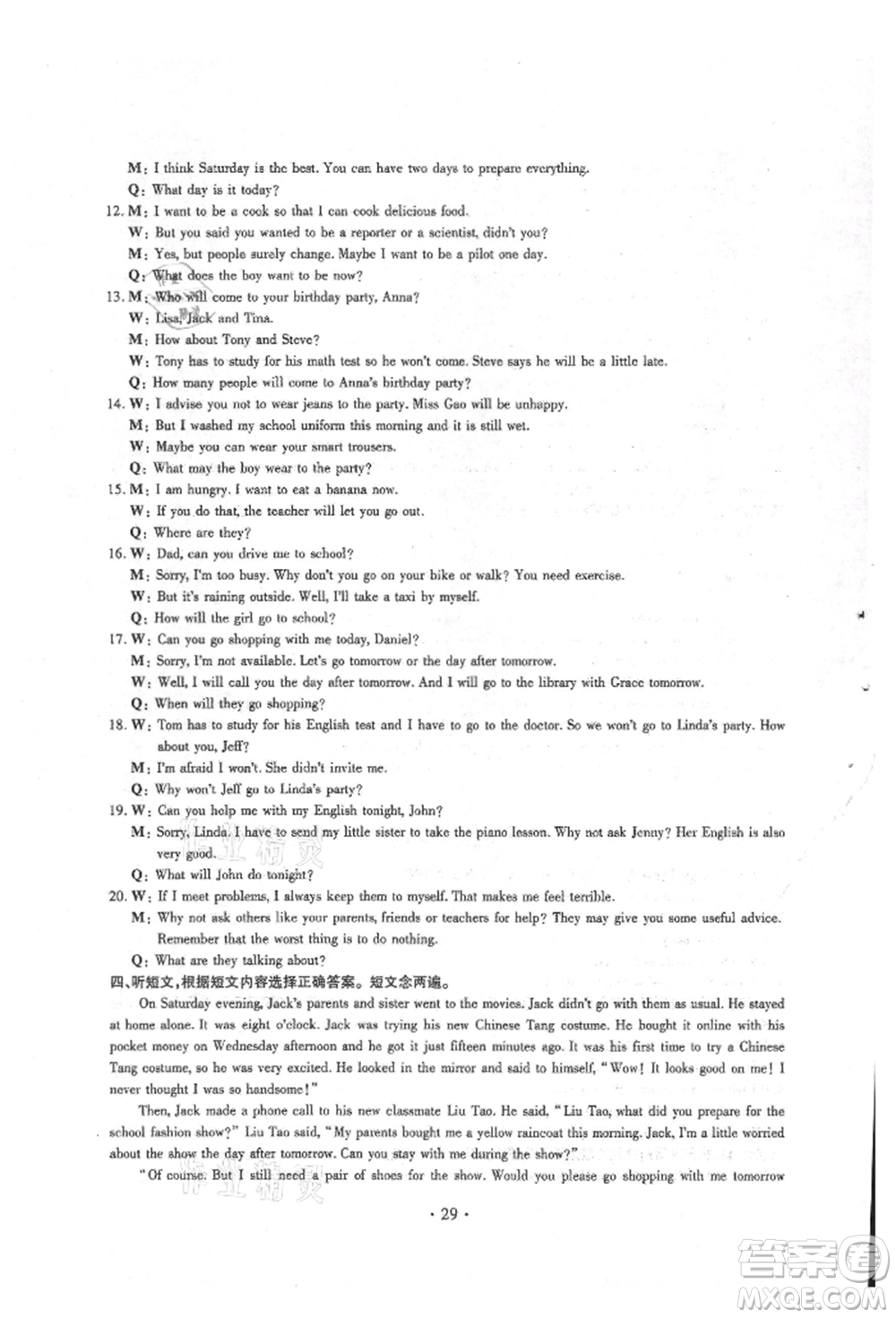 M: I think Saturday is the best. You can have two days to prepare everything.
Q: What day is it today?
12. M: I want to be a cook so that I can cook delicious food.
W: But you said you wanted to be a reporter or a scientist, didn't you?
M: Yes, but people surely change. Maybe I want to be a pilot one day.
Q: What does the boy want to be now?
13. M: Who will come to your birthday party, Anna?
W: Lisa, Jack and Tina.
M: How about Tony and Steve?
W: Tony has to study for his math test so he won't come. Steve says he will be a little late.
Q: How many people will come to Anna's birthday party?
14. W: I advise you not to wear jeans to the party. Miss Gao will be unhappy.
M: But I washed my school uniform this morning and it is still wet.
W: Maybe you can wear your smart trousers.
Q: What may the boy wear to the party?
15. M: I am hungry. I want to eat a banana now.
W: If you do that, the teacher will let you go out.
Q: Where are they?
16. W: Dad, can you drive me to school?
M: Sorry, I'm too busy. Why don't you go on your bike or walk? You need exercise.
W: But it's raining outside. Well, I'll take a taxi by myself.
Q: How will the girl go to school?
17. W: Can you go shopping with me today, Daniel?
M: Sorry, I'm not available. Let's go tomorrow or the day after tomorrow.
W: Well, I will call you the day after tomorrow. And I will go to the library with Grace tomorrow.
Q: When will they go shopping?
18. W: Tom has to study for his English test and I have to go to the doctor. So we won't go to Linda's party. How about you, Jeff?
M: I'm afraid I won't. She didn't invite me.
Q: Why won't Jeff go to Linda's party?
19. W: Can you help me with my English tonight, John?
M: Sorry, Linda. I have to send my little sister to take the piano lesson. Why not ask Jenny? Her English is also very good.
Q: What will John do tonight?
20. W: If I meet problems, I always keep them to myself. That makes me feel terrible.
M: Why not ask others like your parents, friends or teachers for help? They may give you some useful advice. Remember that the worst thing is to do nothing.
Q: What are they talking about?
四、听短文,根据短文内容选择正确答案。短文念两遍。
On Saturday evening, Jack's parents and sister went to the movies. Jack didn't go with them as usual. He stayed at home alone. It was eight o'clock. Jack was trying his new Chinese Tang costume. He bought it online with his pocket money on Wednesday afternoon and he got it just fifteen minutes ago. It was his first time to try a Chinese Tang costume, so he was very excited. He looked in the mirror and said to himself, "Wow! It looks good on me! I never thought I was so handsome!"

Then, Jack made a phone call to his new classmate Liu Tao. He said, "Liu Tao, what did you prepare for the school fashion show?" Liu Tao said, "My parents bought me a yellow raincoat this morning. Jack, I'm a little worried about the show the day after tomorrow. Can you stay with me during the show?"

"Of course. But I still need a pair of shoes for the show. Would you please go shopping with me tomorrow

· 29 ·

答案圈
MXQE.COM